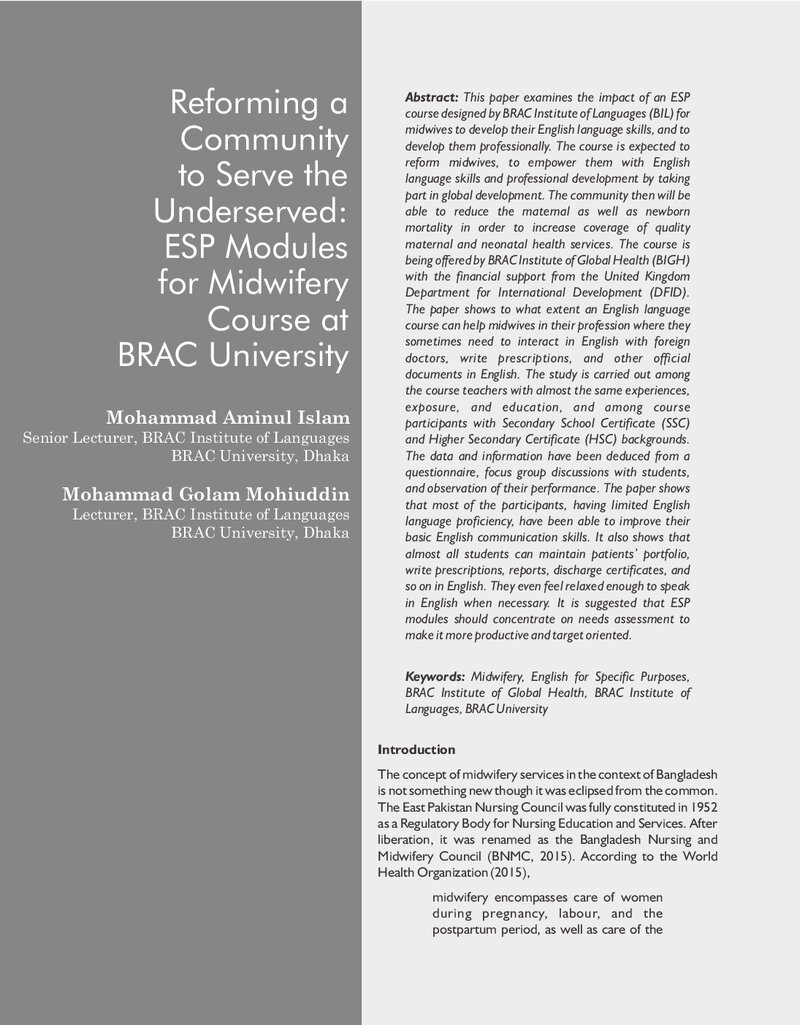 Reforming a Community to Serve the Underserved: ESP Modules for Midwifery Course at BRAC University

Mohammad Aminul Islam
Senior Lecturer, BRAC Institute of Languages
BRAC University, Dhaka

Mohammad Golam Mohiuddin
Lecturer, BRAC Institute of Languages
BRAC University, Dhaka

Abstract: This paper examines the impact of an ESP course designed by BRAC Institute of Languages (BIL) for midwives to develop their English language skills, and to develop them professionally. The course is expected to reform midwives, to empower them with English language skills and professional development by taking part in global development. The community then will be able to reduce the maternal as well as newborn mortality in order to increase coverage of quality maternal and neonatal health services. The course is being offered by BRAC Institute of Global Health (BIGH) with the financial support from the United Kingdom Department for International Development (DFID). The paper shows to what extent an English language course can help midwives in their profession where they sometimes need to interact in English with foreign doctors, write prescriptions, and other official documents in English. The study is carried out among the course teachers with almost the same experiences, exposure, and education, and among course participants with Secondary School Certificate (SSC) and Higher Secondary Certificate (HSC) backgrounds. The data and information have been deduced from a questionnaire, focus group discussions with students, and observation of their performance. The paper shows that most of the participants, having limited English language proficiency, have been able to improve their basic English communication skills. It also shows that almost all students can maintain patients' portfolio, write prescriptions, reports, discharge certificates, and so on in English. They even feel relaxed enough to speak in English when necessary. It is suggested that ESP modules should concentrate on needs assessment to make it more productive and target oriented.

Keywords: Midwifery, English for Specific Purposes, BRAC Institute of Global Health, BRAC Institute of Languages, BRAC University

Introduction

The concept of midwifery services in the context of Bangladesh is not something new though it was eclipsed from the common. The East Pakistan Nursing Council was fully constituted in 1952 as a Regulatory Body for Nursing Education and Services. After liberation, it was renamed as the Bangladesh Nursing and Midwifery Council (BNMC, 2015). According to the World Health Organization (2015),

midwifery encompasses care of women during pregnancy, labour, and the postpartum period, as well as care of the